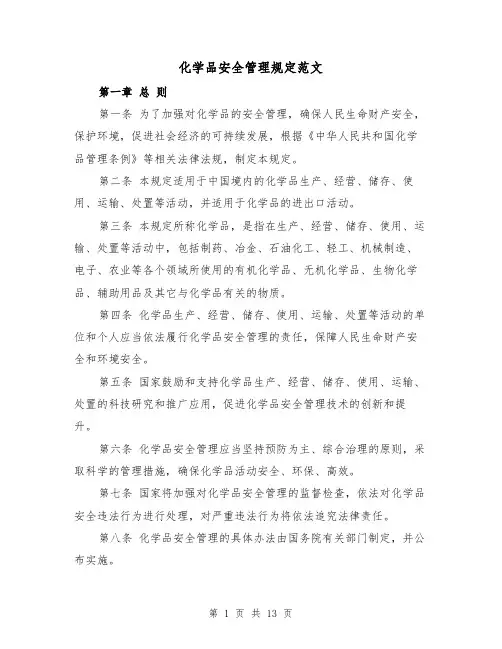 化学品安全管理规定范文

第一章 总 则

第一条 为了加强对化学品的安全管理，确保人民生命财产安全，保护环境，促进社会经济的可持续发展，根据《中华人民共和国化学品管理条例》等相关法律法规，制定本规定。

第二条 本规定适用于中国境内的化学品生产、经营、储存、使用、运输、处置等活动，并适用于化学品的进出口活动。

第三条 本规定所称化学品，是指在生产、经营、储存、使用、运输、处置等活动中，包括制药、冶金、石油化工、轻工、机械制造、电子、农业等各个领域所使用的有机化学品、无机化学品、生物化学品、辅助用品及其它与化学品有关的物质。

第四条 化学品生产、经营、储存、使用、运输、处置等活动的单位和个人应当依法履行化学品安全管理的责任，保障人民生命财产安全和环境安全。

第五条 国家鼓励和支持化学品生产、经营、储存、使用、运输、处置的科技研究和推广应用，促进化学品安全管理技术的创新和提升。

第六条 化学品安全管理应当坚持预防为主、综合治理的原则，采取科学的管理措施，确保化学品活动安全、环保、高效。

第七条 国家将加强对化学品安全管理的监督检查，依法对化学品安全违法行为进行处理，对严重违法行为将依法追究法律责任。

第八条 化学品安全管理的具体办法由国务院有关部门制定，并公布实施。

第 1 页 共 13 页